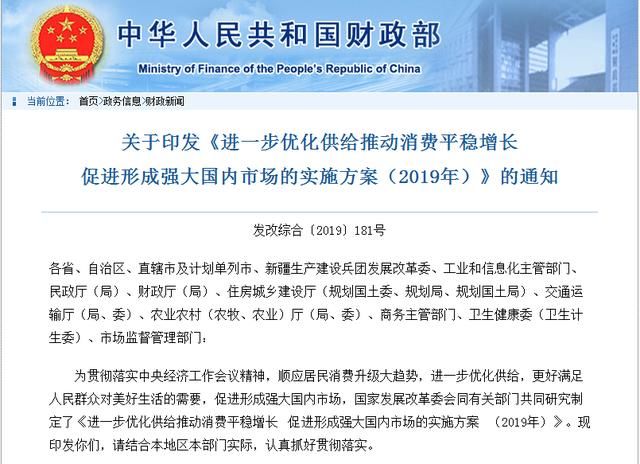 中华人民共和国财政部
Ministry of Finance of the People's Republic of China

当前位置： 首页>政务信息>财政新闻

关于印发《进一步优化供给推动消费平稳增长 促进形成强大国内市场的实施方案（2019年）》的通知

发改综合〔2019〕181号

各省、自治区、直辖市及计划单列市、新疆生产建设兵团发展改革委、工业和信息化主管部门、民政厅（局）、财政厅（局）、住房城乡建设厅（规划国土委、规划局、规划国土局）、交通运输厅（局、委）、农业农村（农牧、农业）厅（局、委）、商务主管部门、卫生健康委（卫生计生委）、市场监督管理部门：

为贯彻落实中央经济工作会议精神，顺应居民消费升级大趋势，进一步优化供给，更好满足人民群众对美好生活的需要，促进形成强大国内市场，国家发展改革委会同有关部门共同研究制定了《进一步优化供给推动消费平稳增长 促进形成强大国内市场的实施方案 （2019年）》。现印发你们，请结合本地区本部门实际，认真抓好贯彻落实。